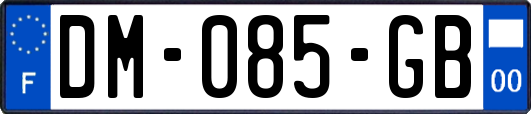 F
DM-085-GB
00